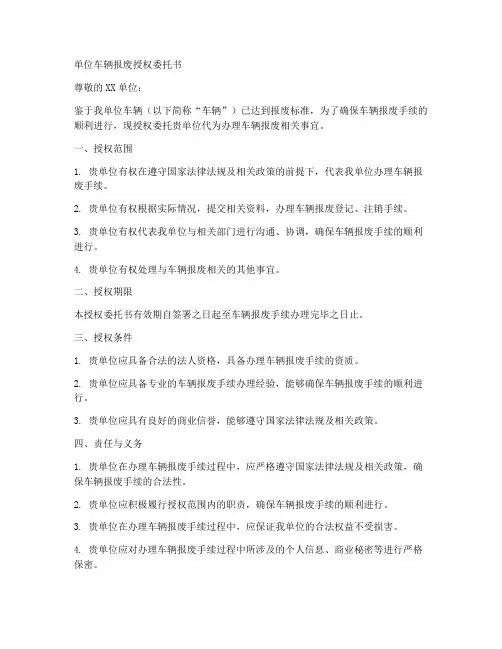 单位车辆报废授权委托书

尊敬的XX单位：

鉴于我单位车辆（以下简称“车辆”）已达到报废标准，为了确保车辆报废手续的顺利进行，现授权委托贵单位代为办理车辆报废相关事宜。

一、授权范围

1. 贵单位有权在遵守国家法律法规及相关政策的前提下，代表我单位办理车辆报废手续。

2. 贵单位有权根据实际情况，提交相关资料，办理车辆报废登记、注销手续。

3. 贵单位有权代表我单位与相关部门进行沟通、协调，确保车辆报废手续的顺利进行。

4. 贵单位有权处理与车辆报废相关的其他事宜。

二、授权期限

本授权委托书有效期自签署之日起至车辆报废手续办理完毕之日止。

三、授权条件

1. 贵单位应具备合法的法人资格，具备办理车辆报废手续的资质。

2. 贵单位应具备专业的车辆报废手续办理经验，能够确保车辆报废手续的顺利进行。

3. 贵单位应具有良好的商业信誉，能够遵守国家法律法规及相关政策。

四、责任与义务

1. 贵单位在办理车辆报废手续过程中，应严格遵守国家法律法规及相关政策，确保车辆报废手续的合法性。

2. 贵单位应积极履行授权范围内的职责，确保车辆报废手续的顺利进行。

3. 贵单位在办理车辆报废手续过程中，应保证我单位的合法权益不受损害。

4. 贵单位应对办理车辆报废手续过程中所涉及的个人信息、商业秘密等进行严格保密。